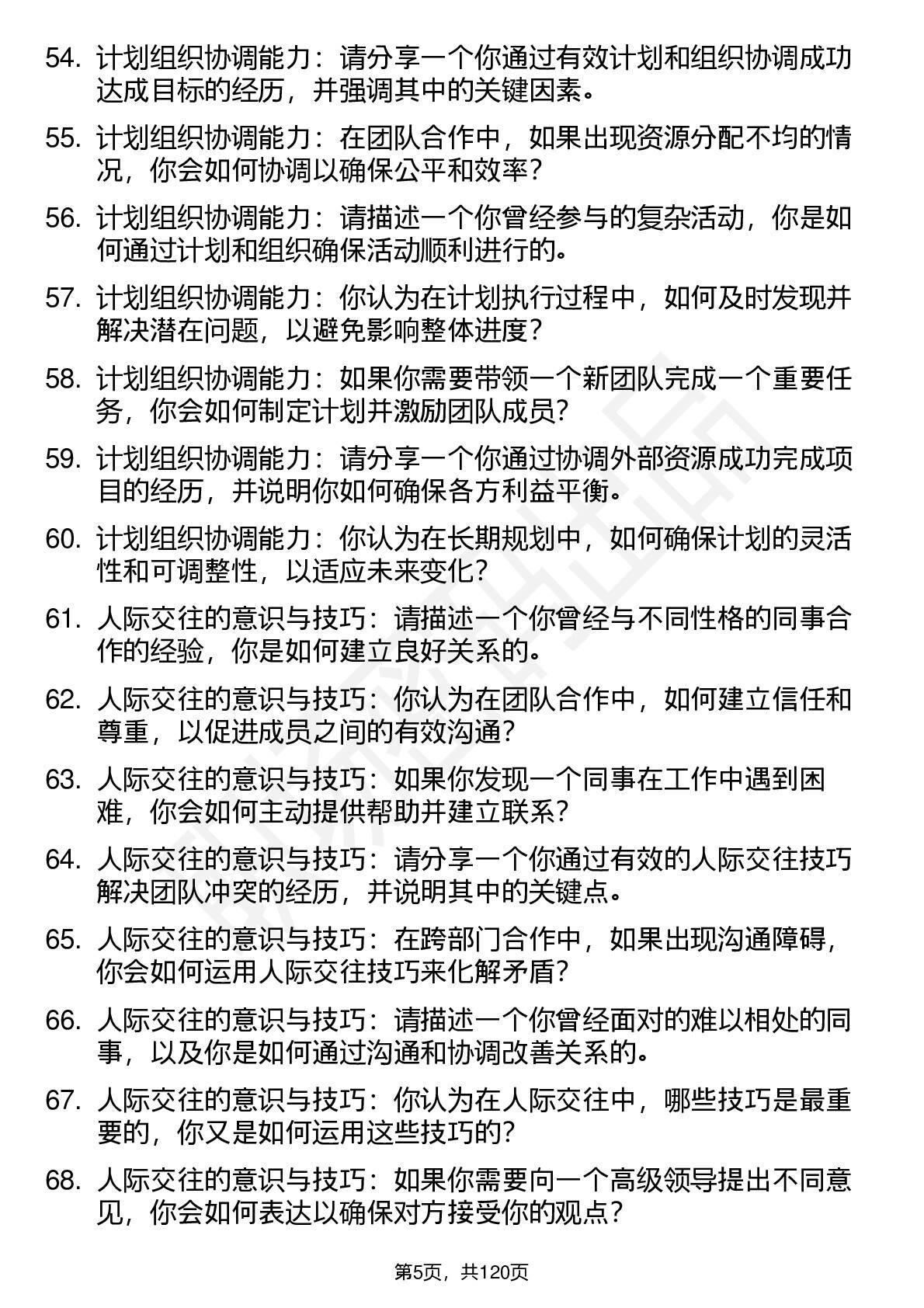 54. 计划组织协调能力：请分享一个你通过有效计划和组织协调成功达成目标的经历，并强调其中的关键因素。

55. 计划组织协调能力：在团队合作中，如果出现资源分配不均的情况，你会如何协调以确保公平和效率？

56. 计划组织协调能力：请描述一个你曾经参与的复杂活动，你是如何通过计划和组织确保活动顺利进行的。

57. 计划组织协调能力：你认为在计划执行过程中，如何及时发现并解决潜在问题，以避免影响整体进度？

58. 计划组织协调能力：如果你需要带领一个新团队完成一个重要任务，你会如何制定计划并激励团队成员？

59. 计划组织协调能力：请分享一个你通过协调外部资源成功完成项目的经历，并说明你如何确保各方利益平衡。

60. 计划组织协调能力：你认为在长期规划中，如何确保计划的灵活性和可调整性，以适应未来变化？

61. 人际交往的意识与技巧：请描述一个你曾经与不同性格的同事合作的经验，你是如何建立良好关系的。

62. 人际交往的意识与技巧：你认为在团队合作中，如何建立信任和尊重，以促进成员之间的有效沟通？

63. 人际交往的意识与技巧：如果你发现一个同事在工作中遇到困难，你会如何主动提供帮助并建立联系？

64. 人际交往的意识与技巧：请分享一个你通过有效的人际交往技巧解决团队冲突的经历，并说明其中的关键点。

65. 人际交往的意识与技巧：在跨部门合作中，如果出现沟通障碍，你会如何运用人际交往技巧来化解矛盾？

66. 人际交往的意识与技巧：请描述一个你曾经面对的难以相处的同事，以及你是如何通过沟通和协调改善关系的。

67. 人际交往的意识与技巧：你认为在人际交往中，哪些技巧是最重要的，你又是如何运用这些技巧的？

68. 人际交往的意识与技巧：如果你需要向一个高级领导提出不同意见，你会如何表达以确保对方接受你的观点？

第5页，共120页